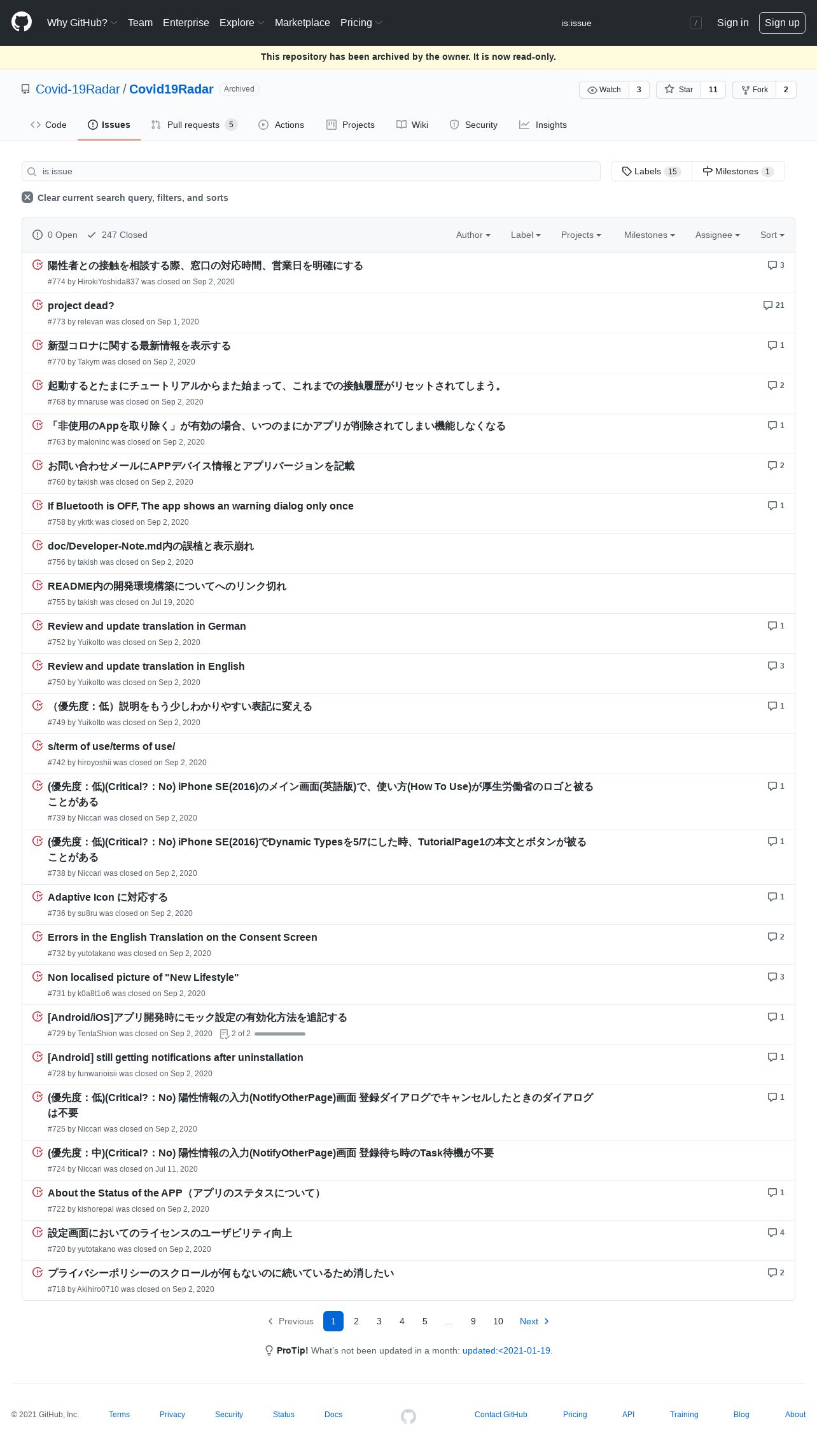 Why GitHub? Team Enterprise Explore Marketplace Pricing

is:issue / Sign in Sign up

This repository has been archived by the owner. It is now read-only.

Covid-19Radar / Covid19Radar Archived

Watch 3 Star 11 Fork 2

Code Issues Pull requests 5 Actions Projects Wiki Security Insights

is:issue

Labels 15 Milestones 1

Clear current search query, filters, and sorts

0 Open 247 Closed

Author Label Projects Milestones Assignee Sort

陽性者との接触を相談する際、窓口の対応時間、営業日を明確にする 3
#774 by HirokiYoshida837 was closed on Sep 2, 2020

project dead? 21
#773 by relevan was closed on Sep 1, 2020

新型コロナに関する最新情報を表示する 1
#770 by Takym was closed on Sep 2, 2020

起動するとたまにチュートリアルからまた始まって、これまでの接触履歴がリセットされてしまう。 2
#768 by mnaruse was closed on Sep 2, 2020

「非使用のAppを取り除く」が有効の場合、いつのまにかアプリが削除されてしまい機能しなくなる 1
#763 by maloninc was closed on Sep 2, 2020

お問い合わせメールにAPPデバイス情報とアプリバージョンを記載 2
#760 by takish was closed on Sep 2, 2020

If Bluetooth is OFF, The app shows an warning dialog only once 1
#758 by ykrtk was closed on Sep 2, 2020

doc/Developer-Note.md内の誤植と表示崩れ
#756 by takish was closed on Sep 2, 2020

README内の開発環境構築についてへのリンク切れ
#755 by takish was closed on Jul 19, 2020

Review and update translation in German 1
#752 by Yuikolto was closed on Sep 2, 2020

Review and update translation in English 3
#750 by Yuikolto was closed on Sep 2, 2020

（優先度：低）説明をもう少しわかりやすい表記に変える 1
#749 by Yuikolto was closed on Sep 2, 2020

s/term of use/terms of use/
#742 by hiroyoshii was closed on Sep 2, 2020

(優先度：低)(Critical?：No) iPhone SE(2016)のメイン画面(英語版)で、使い方(How To Use)が厚生労働省のロゴと被ることがある 1
#739 by Niccari was closed on Sep 2, 2020

(優先度：低)(Critical?：No) iPhone SE(2016)でDynamic Typesを5/7にした時、TutorialPage1の本文とボタンが被ることがある 1
#738 by Niccari was closed on Sep 2, 2020

Adaptive Icon に対応する 1
#736 by su8ru was closed on Sep 2, 2020

Errors in the English Translation on the Consent Screen 2
#732 by yutotakano was closed on Sep 2, 2020

Non localised picture of "New Lifestyle" 3
#731 by k0a8t1o6 was closed on Sep 2, 2020

[Android/iOS]アプリ開発時にモック設定の有効化方法を追記する 1
#729 by TentaShion was closed on Sep 2, 2020 2 of 2

[Android] still getting notifications after uninstallation 1
#728 by funwarioisii was closed on Sep 2, 2020

(優先度：低)(Critical?：No) 陽性情報の入力(NotifyOtherPage)画面 登録ダイアログでキャンセルしたときのダイアログは不要 1
#725 by Niccari was closed on Sep 2, 2020

(優先度：中)(Critical?：No) 陽性情報の入力(NotifyOtherPage)画面 登録待ち時のTask待機が不要
#724 by Niccari was closed on Jul 11, 2020

About the Status of the APP（アプリのステタスについて） 1
#722 by kishorepal was closed on Sep 2, 2020

設定画面においてのライセンスのユーザビリティ向上 4
#720 by yutotakano was closed on Sep 2, 2020

プライバシーポリシーのスクロールが何もないのに続いているため消したい 2
#718 by Akihiro0710 was closed on Sep 2, 2020

Previous 1 2 3 4 5 … 9 10 Next

ProTip! What's not been updated in a month: updated:<2021-01-19.

© 2021 GitHub, Inc. Terms Privacy Security Status Docs Contact GitHub Pricing API Training Blog About